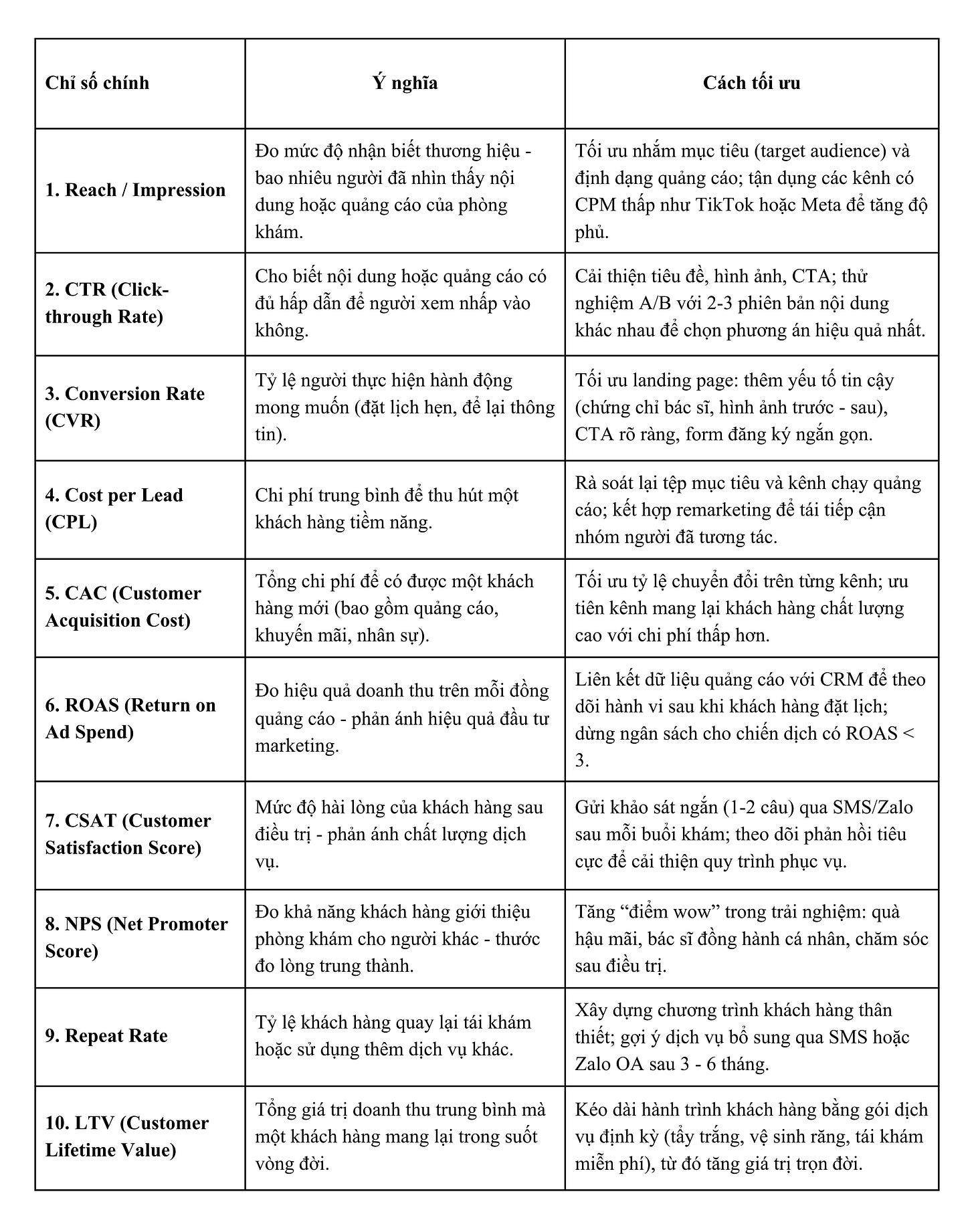 | Chỉ số chính | Ý nghĩa | Cách tối ưu |
|---|---|---|
| 1. Reach / Impression | Đo mức độ nhận biết thương hiệu - bao nhiêu người đã nhìn thấy nội dung hoặc quảng cáo của phòng khám. | Tối ưu nhắm mục tiêu (target audience) và định dạng quảng cáo; tận dụng các kênh có CPM thấp như TikTok hoặc Meta để tăng độ phủ. |
| 2. CTR (Click-through Rate) | Cho biết nội dung hoặc quảng cáo có đủ hấp dẫn để người xem nhấp vào không. | Cải thiện tiêu đề, hình ảnh, CTA; thử nghiệm A/B với 2-3 phiên bản nội dung khác nhau để chọn phương án hiệu quả nhất. |
| 3. Conversion Rate (CVR) | Tỷ lệ người thực hiện hành động mong muốn (đặt lịch hẹn, để lại thông tin). | Tối ưu landing page: thêm yếu tố tin cậy (chứng chỉ bác sĩ, hình ảnh trước - sau), CTA rõ ràng, form đăng ký ngắn gọn. |
| 4. Cost per Lead (CPL) | Chi phí trung bình để thu hút một khách hàng tiềm năng. | Rà soát lại tệp mục tiêu và kênh chạy quảng cáo; kết hợp remarketing để tái tiếp cận nhóm người đã tương tác. |
| 5. CAC (Customer Acquisition Cost) | Tổng chi phí để có được một khách hàng mới (bao gồm quảng cáo, khuyến mãi, nhân sự). | Tối ưu tỷ lệ chuyển đổi trên từng kênh; ưu tiên kênh mang lại khách hàng chất lượng cao với chi phí thấp hơn. |
| 6. ROAS (Return on Ad Spend) | Đo hiệu quả doanh thu trên mỗi đồng quảng cáo - phản ánh hiệu quả đầu tư marketing. | Liên kết dữ liệu quảng cáo với CRM để theo dõi hành vi sau khi khách hàng đặt lịch; dừng ngân sách cho chiến dịch có ROAS < 3. |
| 7. CSAT (Customer Satisfaction Score) | Mức độ hài lòng của khách hàng sau điều trị - phản ánh chất lượng dịch vụ. | Gửi khảo sát ngắn (1-2 câu) qua SMS/Zalo sau mỗi buổi khám; theo dõi phản hồi tiêu cực để cải thiện quy trình phục vụ. |
| 8. NPS (Net Promoter Score) | Đo khả năng khách hàng giới thiệu phòng khám cho người khác - thước đo lòng trung thành. | Tăng “điểm wow” trong trải nghiệm: quà hậu mãi, bác sĩ đồng hành cá nhân, chăm sóc sau điều trị. |
| 9. Repeat Rate | Tỷ lệ khách hàng quay lại tái khám hoặc sử dụng thêm dịch vụ khác. | Xây dựng chương trình khách hàng thân thiết; gợi ý dịch vụ bổ sung qua SMS hoặc Zalo OA sau 3 - 6 tháng. |
| 10. LTV (Customer Lifetime Value) | Tổng giá trị doanh thu trung bình mà một khách hàng mang lại trong suốt vòng đời. | Kéo dài hành trình khách hàng bằng gói dịch vụ định kỳ (tẩy trắng, vệ sinh răng, tái khám miễn phí), từ đó tăng giá trị trọn đời. |